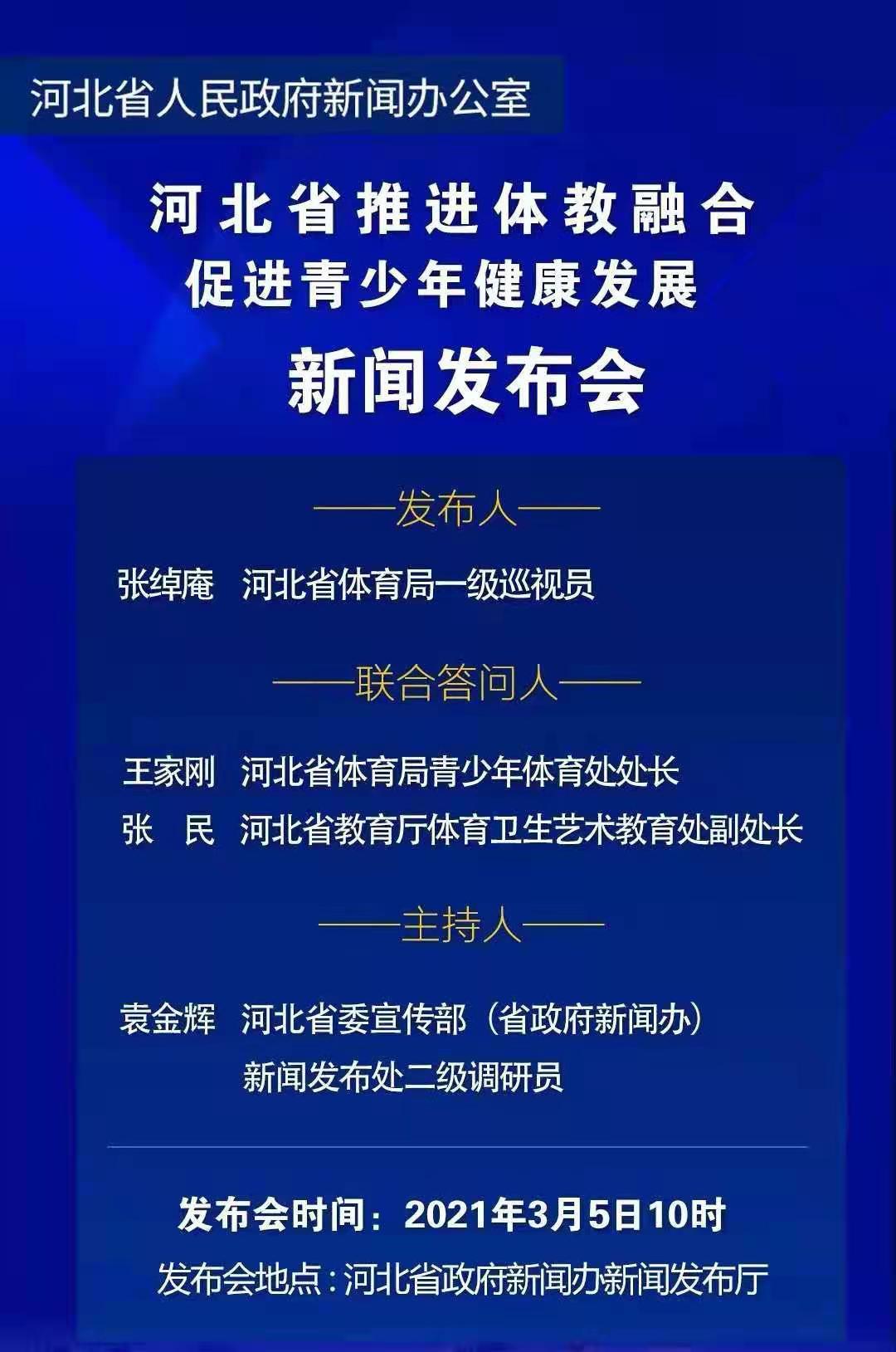 河北省人民政府新闻办公室

河北省推进体教融合
促进青少年健康发展

新闻发布会

——发布人——

张绰庵 河北省体育局一级巡视员

——联合答问人——

王家刚 河北省体育局青少年体育处处长
张 民 河北省教育厅体育卫生艺术教育处副处长

——主持人——

袁金辉 河北省委宣传部（省政府新闻办）
新闻发布处二级调研员

发布会时间：2021年3月5日10时
发布会地点：河北省政府新闻办新闻发布厅